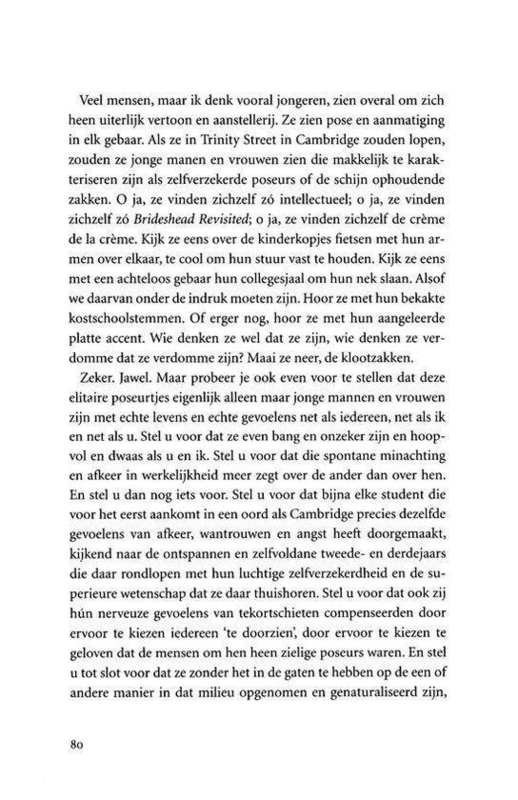 Veel mensen, maar ik denk vooral jongeren, zien overal om zich heen uiterlijk vertoon en aanstellerij. Ze zien pose en aanmatiging in elk gebaar. Als ze in Trinity Street in Cambridge zouden lopen, zouden ze jonge manen en vrouwen zien die makkelijk te karakteriseren zijn als zelfverzekerde poseurs of de schijn ophoudende zakken. O ja, ze vinden zichzelf zó intellectueel; o ja, ze vinden zichzelf zó Brideshead Revisited; o ja, ze vinden zichzelf de crème de la crème. Kijk ze eens over de kinderkopjes fietsen met hun armen over elkaar, te cool om hun stuur vast te houden. Kijk ze eens met een achteloos gebaar hun collegesjaal om hun nek slaan. Alsof we daarvan onder de indruk moeten zijn. Hoor ze met hun bekakte kostschoolstemmen. Of erger nog, hoor ze met hun aangeleerde platte accent. Wie denken ze wel dat ze zijn, wie denken ze verdomme dat ze verdomme zijn? Maai ze neer, de klootzakken.

Zeker. Jawel. Maar probeer je ook even voor te stellen dat deze elitaire poseurtjes eigenlijk alleen maar jonge mannen en vrouwen zijn met echte levens en echte gevoelens net als iedereen, net als ik en net als u. Stel u voor dat ze even bang en onzeker zijn en hoopvol en dwaas als u en ik. Stel u voor dat die spontane minachting en afkeer in werkelijkheid meer zegt over de ander dan over hen. En stel u dan nog iets voor. Stel u voor dat bijna elke student die voor het eerst aankomt in een oord als Cambridge precies dezelfde gevoelens van afkeer, wantrouwen en angst heeft doorgemaakt, kijkend naar de ontspannen en zelfvoldane tweede- en derdejaars die daar rondlopen met hun luchtige zelfverzekerdheid en de superieure wetenschap dat ze daar thuishoren. Stel u voor dat ook zij hún nerveuze gevoelens van tekortschieten compenseerden door ervoor te kiezen iedereen 'te doorzien', door ervoor te kiezen te geloven dat de mensen om hen heen zielige poseurs waren. En stel u tot slot voor dat ze zonder het in de gaten te hebben op de een of andere manier in dat milieu opgenomen en genaturaliseerd zijn,

80